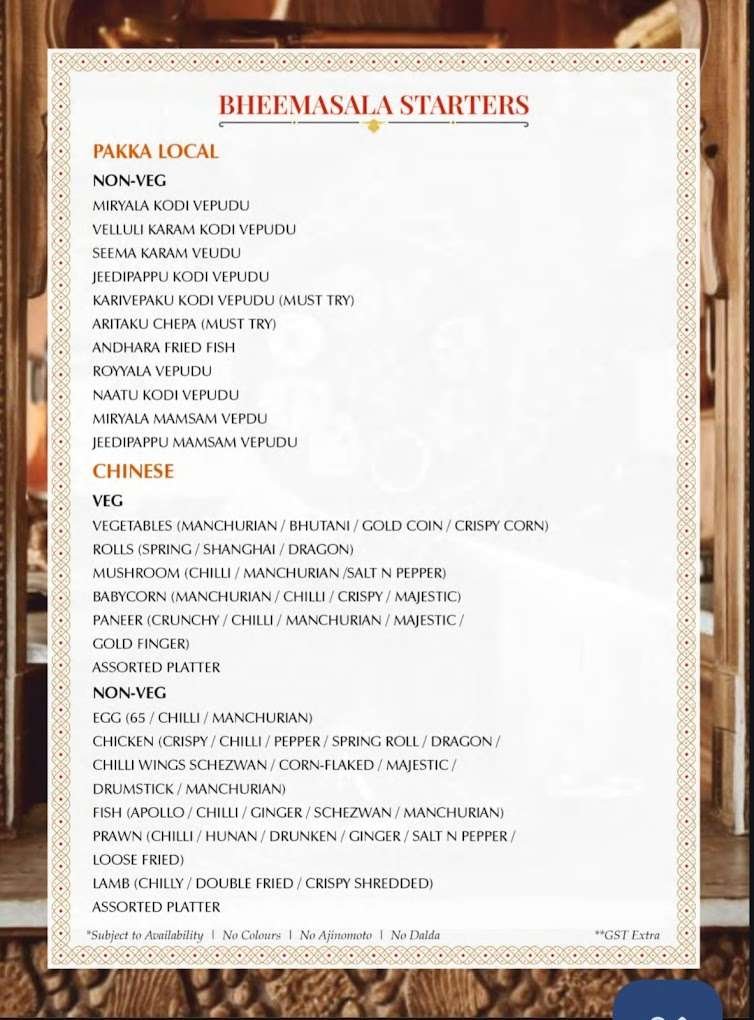 BHEEMASALA STARTERS

PAKKA LOCAL

NON-VEG

MIRYALA KODI VEPUDU
VELLULI KARAM KODI VEPUDU
SEEMA KARAM VEUDU
JEEDIPAPPU KODI VEPUDU
KARIVEPAKU KODI VEPUDU (MUST TRY)
ARITAKU CHEPA (MUST TRY)
ANDHARA FRIED FISH
ROYYALA VEPUDU
NAATU KODI VEPUDU
MIRYALA MAMSAM VEPDU
JEEDIPAPPU MAMSAM VEPUDU

CHINESE

VEG

VEGETABLES (MANCHURIAN / BHUTANI / GOLD COIN / CRISPY CORN)
ROLLS (SPRING / SHANGHAI / DRAGON)
MUSHROOM (CHILLI / MANCHURIAN /SALT N PEPPER)
BABYCORN (MANCHURIAN / CHILLI / CRISPY / MAJESTIC)
PANEER (CRUNCHY / CHILLI / MANCHURIAN / MAJESTIC / GOLD FINGER)
ASSORTED PLATTER

NON-VEG

EGG (65 / CHILLI / MANCHURIAN)
CHICKEN (CRISPY / CHILLI / PEPPER / SPRING ROLL / DRAGON / CHILLI WINGS SCHEZWAN / CORN-FLAKED / MAJESTIC / DRUMSTICK / MANCHURIAN)
FISH (APOLLO / CHILLI / GINGER / SCHEZWAN / MANCHURIAN)
PRAWN (CHILLI / HUNAN / DRUNKEN / GINGER / SALT N PEPPER / LOOSE FRIED)
LAMB (CHILLY / DOUBLE FRIED / CRISPY SHREDDED)
ASSORTED PLATTER

*Subject to Availability | No Colours | No Ajinomoto | No Dalda

**GST Extra